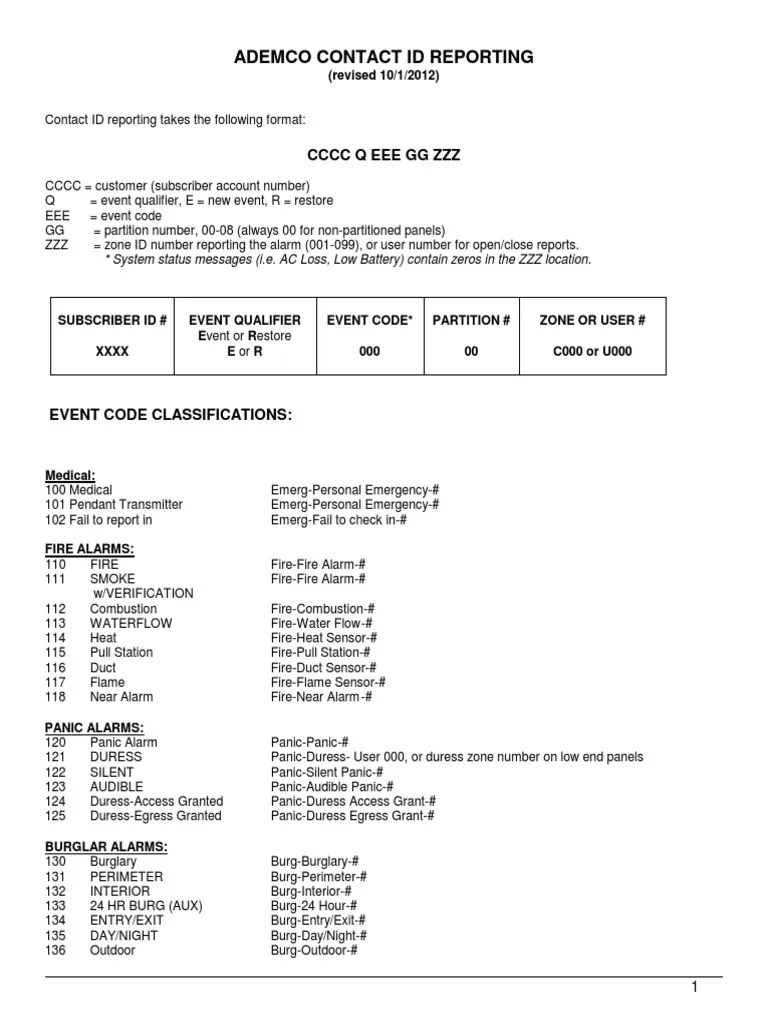 ADEMCO CONTACT ID REPORTING
(revised 10/1/2012)

Contact ID reporting takes the following format:

CCCC Q EEE GG ZZZ

CCCC = customer (subscriber account number)
Q = event qualifier, E = new event, R = restore
EEE = event code
GG = partition number, 00-08 (always 00 for non-partitioned panels)
ZZZ = zone ID number reporting the alarm (001-099), or user number for open/close reports.
* System status messages (i.e. AC Loss, Low Battery) contain zeros in the ZZZ location.

| SUBSCRIBER ID # | EVENT QUALIFIER Event or Restore | EVENT CODE* | PARTITION # | ZONE OR USER # |
|---|---|---|---|---|
| XXXX | E or R | 000 | 00 | C000 or U000 |

EVENT CODE CLASSIFICATIONS:

Medical:
100 Medical Emerg-Personal Emergency-#
101 Pendant Transmitter Emerg-Personal Emergency-#
102 Fail to report in Emerg-Fail to check in-#

FIRE ALARMS:
110 FIRE Fire-Fire Alarm-#
111 SMOKE w/VERIFICATION Fire-Fire Alarm-#
112 Combustion Fire-Combustion-#
113 WATERFLOW Fire-Water Flow-#
114 Heat Fire-Heat Sensor-#
115 Pull Station Fire-Pull Station-#
116 Duct Fire-Duct Sensor-#
117 Flame Fire-Flame Sensor-#
118 Near Alarm Fire-Near Alarm-#

PANIC ALARMS:
120 Panic Alarm Panic-Panic-#
121 DURESS Panic-Duress- User 000, or duress zone number on low end panels
122 SILENT Panic-Silent Panic-#
123 AUDIBLE Panic-Audible Panic-#
124 Duress-Access Granted Panic-Duress Access Grant-#
125 Duress-Egress Granted Panic-Duress Egress Grant-#

BURGLAR ALARMS:
130 Burglary Burg-Burglary-#
131 PERIMETER Burg-Perimeter-#
132 INTERIOR Burg-Interior-#
133 24 HR BURG (AUX) Burg-24 Hour-#
134 ENTRY/EXIT Burg-Entry/Exit-#
135 DAY/NIGHT Burg-Day/Night-#
136 Outdoor Burg-Outdoor-#

1